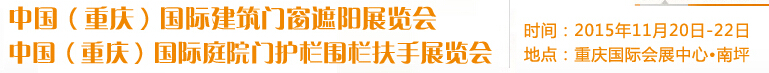 中国（重庆）国际建筑门窗遮阳展览会
中国（重庆）国际庭院门护栏围栏扶手展览会

时间：2015年11月20日-22日
地点：重庆国际会展中心•南坪